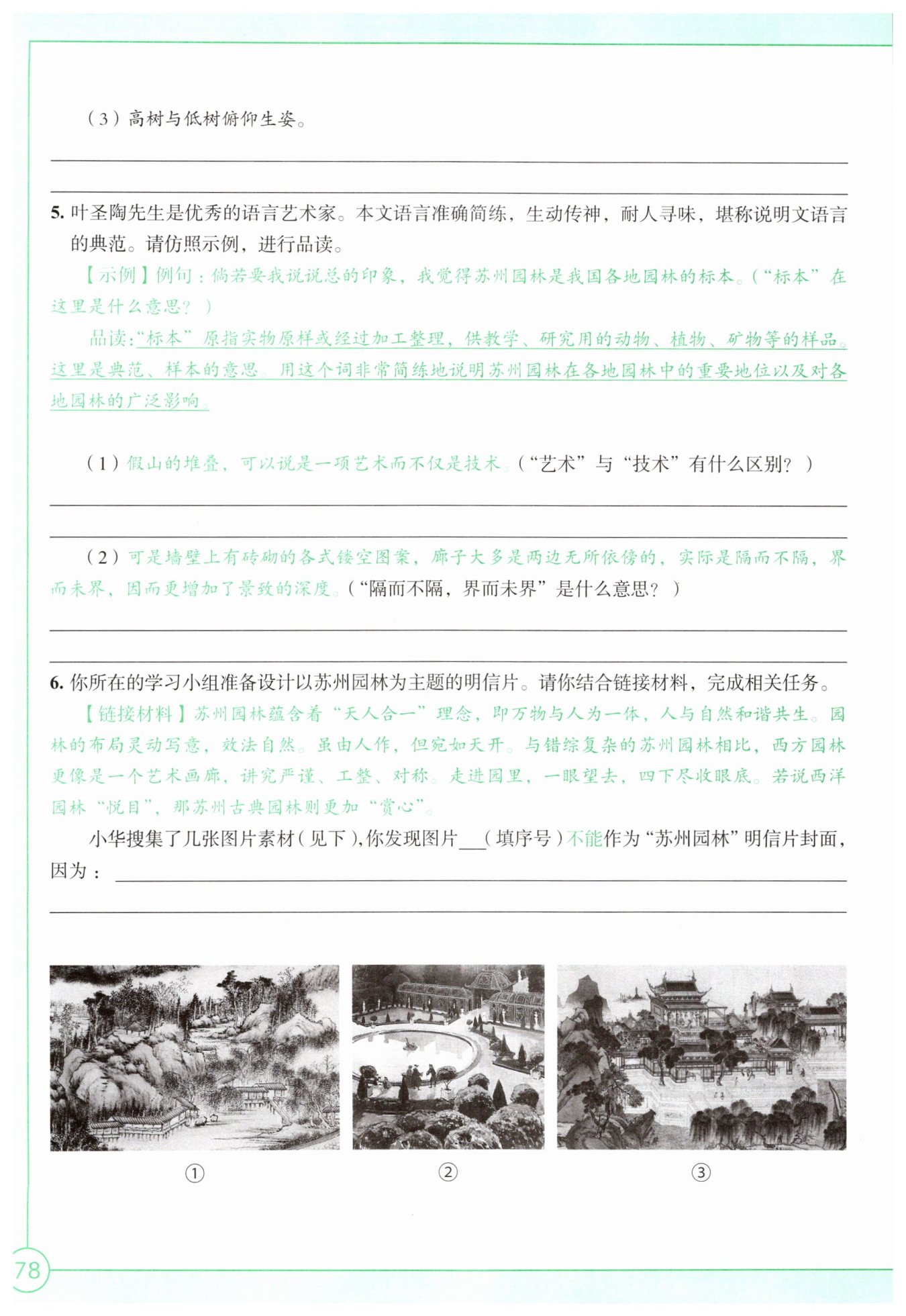 （3）高树与低树俯仰生姿。

5. 叶圣陶先生是优秀的语言艺术家。本文语言准确简练，生动传神，耐人寻味，堪称说明文语言的典范。请仿照示例，进行品读。

【示例】例句：倘若要我说说总的印象，我觉得苏州园林是我国各地园林的标本。（“标本”在这里是什么意思？）

品读：“标本”原指实物原样或经过加工整理，供教学、研究用的动物、植物、矿物等的样品。这里是典范、样本的意思。用这个词非常简练地说明苏州园林在各地园林中的重要地位以及对各地园林的广泛影响。

（1）假山的堆叠，可以说是一项艺术而不仅是技术。（“艺术”与“技术”有什么区别？）

（2）可是墙壁上有砖砌的各式镂空图案，廊子大多是两边无所依傍的，实际是隔而不隔，界而未界，因而更增加了景致的深度。（“隔而不隔，界而未界”是什么意思？）

6. 你所在的学习小组准备设计以苏州园林为主题的明信片。请你结合链接材料，完成相关任务。

【链接材料】苏州园林蕴含着“天人合一”理念，即万物与人为一体，人与自然和谐共生。园林的布局灵动写意，效法自然。虽由人作，但宛如天开。与错综复杂的苏州园林相比，西方园林更像是一个艺术画廊，讲究严谨、工整、对称。走进园里，一眼望去，四下尽收眼底。若说西洋园林“悦目”，那苏州古典园林则更加“赏心”。

小华搜集了几张图片素材（见下），你发现图片___（填序号）不能作为“苏州园林”明信片封面，因为：

①

②

③

78